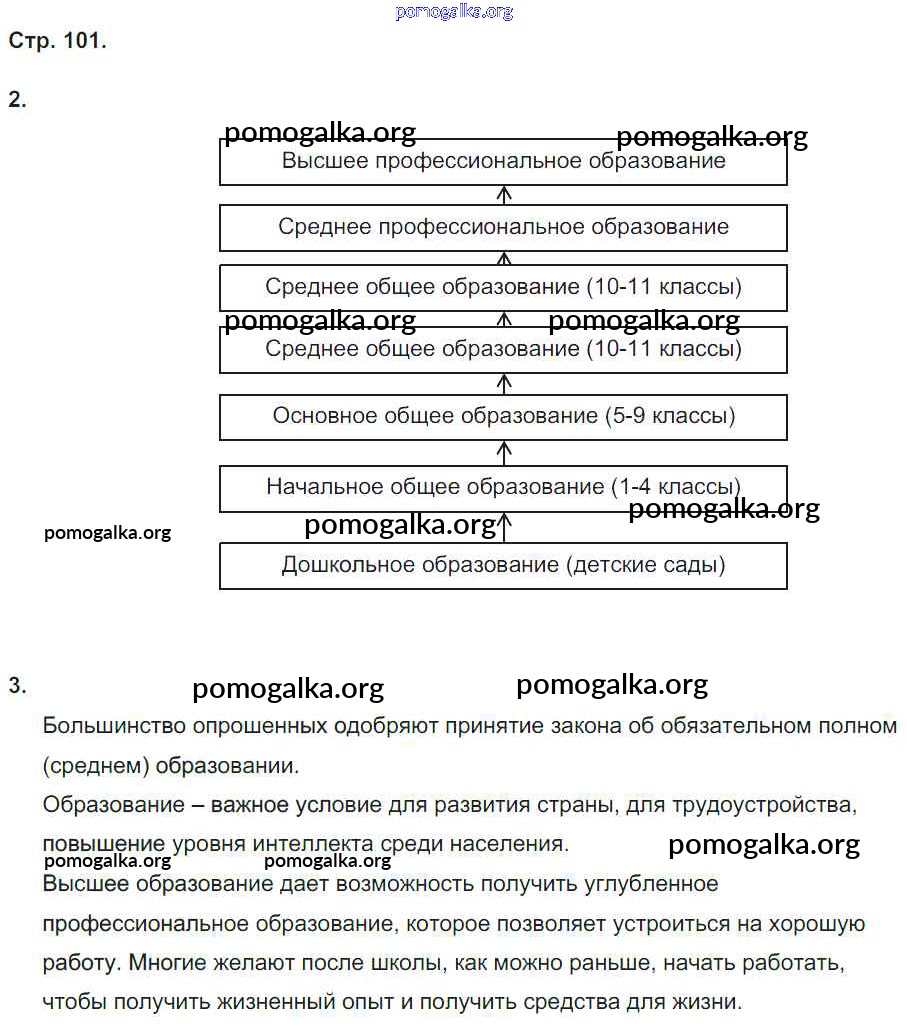 pomogalka.org

Стр. 101.

2.

pomogalka.org pomogalka.org

Высшее профессиональное образование

Среднее профессиональное образование

Среднее общее образование (10-11 классы)

pomogalka.org pomogalka.org

Среднее общее образование (10-11 классы)

Основное общее образование (5-9 классы)

Начальное общее образование (1-4 классы)

pomogalka.org pomogalka.org pomogalka.org

Дошкольное образование (детские сады)

3. pomogalka.org pomogalka.org

Большинство опрошенных одобряют принятие закона об обязательном полном (среднем) образовании.

Образование – важное условие для развития страны, для трудоустройства, повышение уровня интеллекта среди населения.

pomogalka.org pomogalka.org pomogalka.org

Высшее образование дает возможность получить углубленное профессиональное образование, которое позволяет устроиться на хорошую работу. Многие желают после школы, как можно раньше, начать работать, чтобы получить жизненный опыт и получить средства для жизни.